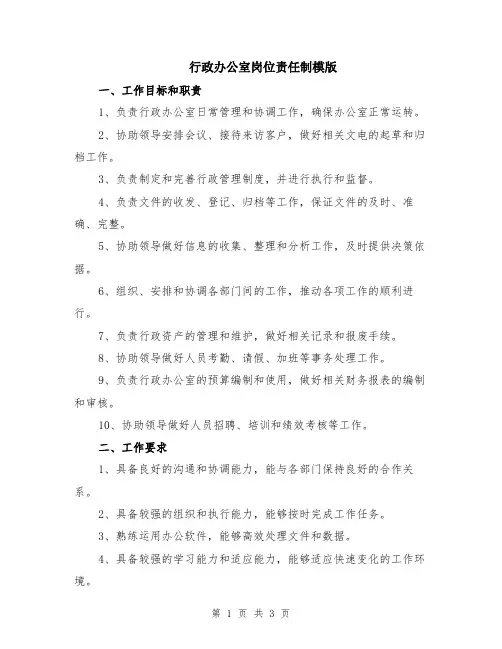 行政办公室岗位责任制模版

一、工作目标和职责

1、负责行政办公室日常管理和协调工作，确保办公室正常运转。

2、协助领导安排会议、接待来访客户，做好相关文电的起草和归档工作。

3、负责制定和完善行政管理制度，并进行执行和监督。

4、负责文件的收发、登记、归档等工作，保证文件的及时、准确、完整。

5、协助领导做好信息的收集、整理和分析工作，及时提供决策依据。

6、组织、安排和协调各部门间的工作，推动各项工作的顺利进行。

7、负责行政资产的管理和维护，做好相关记录和报废手续。

8、协助领导做好人员考勤、请假、加班等事务处理工作。

9、负责行政办公室的预算编制和使用，做好相关财务报表的编制和审核。

10、协助领导做好人员招聘、培训和绩效考核等工作。

二、工作要求

1、具备良好的沟通和协调能力，能与各部门保持良好的合作关系。

2、具备较强的组织和执行能力，能够按时完成工作任务。

3、熟练运用办公软件，能够高效处理文件和数据。

4、具备较强的学习能力和适应能力，能够适应快速变化的工作环境。

第 1 页 共 3 页